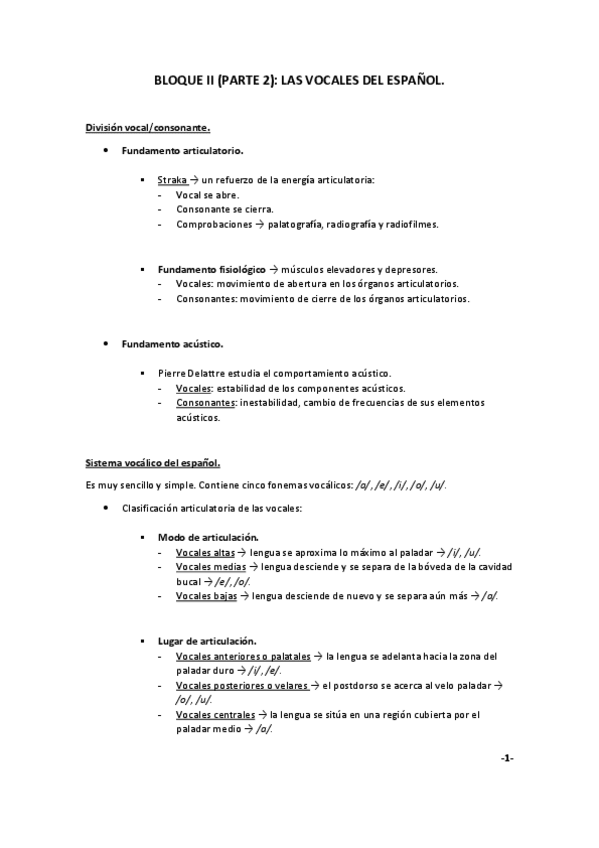 BLOQUE II (PARTE 2): LAS VOCALES DEL ESPAÑOL.

División vocal/consonante.

• Fundamento articulatorio.

▪ Straka → un refuerzo de la energía articulatoria:
- Vocal se abre.
- Consonante se cierra.
- Comprobaciones → palatografía, radiografía y radiofilmes.

▪ Fundamento fisiológico → músculos elevadores y depresores.
- Vocales: movimiento de abertura en los órganos articulatorios.
- Consonantes: movimiento de cierre de los órganos articulatorios.

• Fundamento acústico.

▪ Pierre Delattre estudia el comportamiento acústico.
- Vocales: estabilidad de los componentes acústicos.
- Consonantes: inestabilidad, cambio de frecuencias de sus elementos acústicos.

Sistema vocálico del español.

Es muy sencillo y simple. Contiene cinco fonemas vocálicos: /a/, /e/, /i/, /o/, /u/.

• Clasificación articulatoria de las vocales:

▪ Modo de articulación.
- Vocales altas → lengua se aproxima lo máximo al paladar → /i/, /u/.
- Vocales medias → lengua desciende y se separa de la bóveda de la cavidad bucal → /e/, /o/.
- Vocales bajas → lengua desciende de nuevo y se separa aún más → /a/.

▪ Lugar de articulación.
- Vocales anteriores o palatales → la lengua se adelanta hacia la zona del paladar duro → /i/, /e/.
- Vocales posteriores o velares → el postdorso se acerca al velo paladar → /o/, /u/.
- Vocales centrales → la lengua se sitúa en una región cubierta por el paladar medio → /a/.

-1-